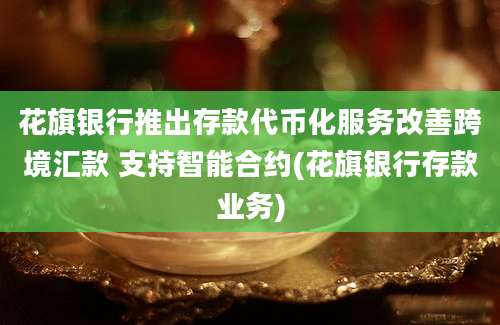 花旗银行推出存款代币化服务改善跨境汇款 支持智能合约(花旗银行存款业务)